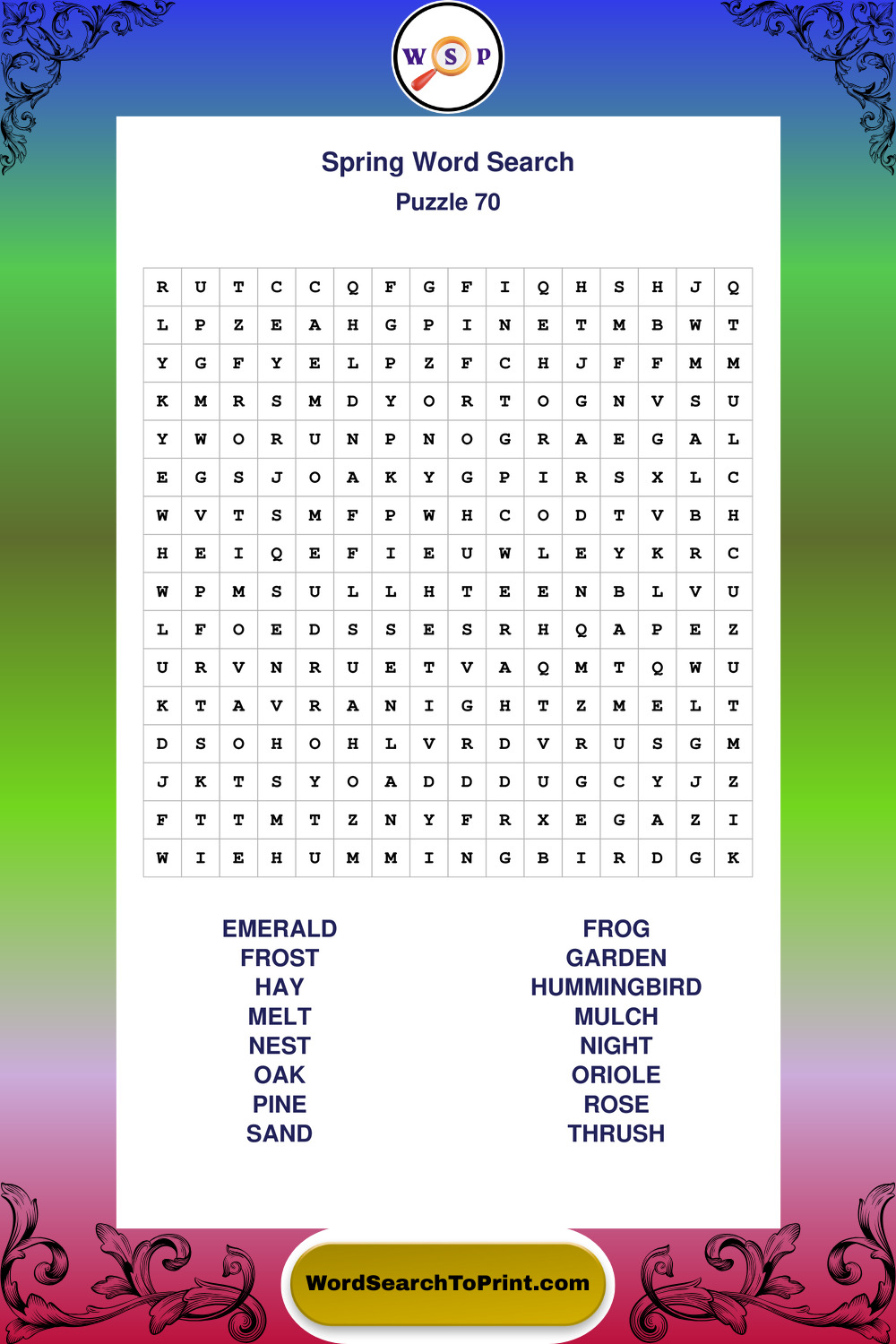 W S P

Spring Word Search
Puzzle 70

| R | U | T | C | C | Q | F | G | F | I | Q | H | S | H | J | Q |
|---|---|---|---|---|---|---|---|---|---|---|---|---|---|---|---|
| L | P | Z | E | A | H | G | P | I | N | E | T | M | B | W | T |
| Y | G | F | Y | E | L | P | Z | F | C | H | J | F | F | M | M |
| K | M | R | S | M | D | Y | O | R | T | O | G | N | V | S | U |
| Y | W | O | R | U | N | P | N | O | G | R | A | E | G | A | L |
| E | G | S | J | O | A | K | Y | G | P | I | R | S | X | L | C |
| W | V | T | S | M | F | P | W | H | C | O | D | T | V | B | H |
| H | E | I | Q | E | F | I | E | U | W | L | E | Y | K | R | C |
| W | P | M | S | U | L | L | H | T | E | E | N | B | L | V | U |
| L | F | O | E | D | S | S | E | S | R | H | Q | A | P | E | Z |
| U | R | V | N | R | U | E | T | V | A | Q | M | T | Q | W | U |
| K | T | A | V | R | A | N | I | G | H | T | Z | M | E | L | T |
| D | S | O | H | O | H | L | V | R | D | V | R | U | S | G | M |
| J | K | T | S | Y | O | A | D | D | D | U | G | C | Y | J | Z |
| F | T | T | M | T | Z | N | Y | F | R | X | E | G | A | Z | I |
| W | I | E | H | U | M | M | I | N | G | B | I | R | D | G | K |

EMERALD
FROST
HAY
MELT
NEST
OAK
PINE
SAND

FROG
GARDEN
HUMMINGBIRD
MULCH
NIGHT
ORIOLE
ROSE
THRUSH

WordSearchToPrint.com